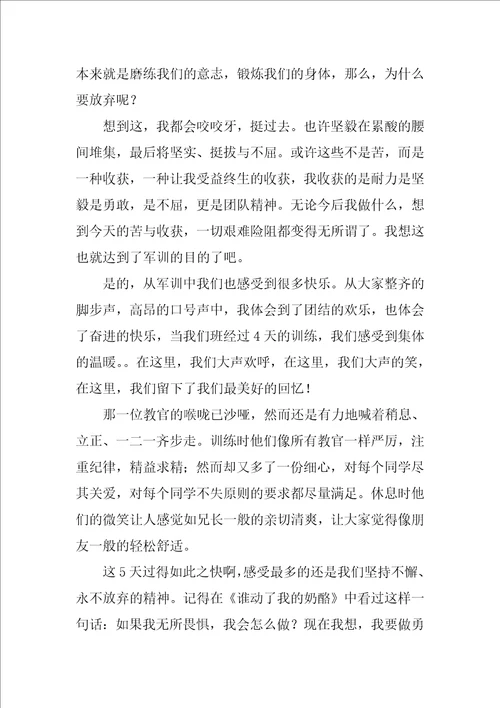 本来就是磨练我们的意志，锻炼我们的身体，那么，为什么要放弃呢？

想到这，我都会咬咬牙，挺过去。也许坚毅在累酸的腰间堆集，最后将坚实、挺拔与不屈。或许这些不是苦，而是一种收获，一种让我受益终生的收获，我收获的是耐力是坚毅是勇敢，是不屈，更是团队精神。无论今后我做什么，想到今天的苦与收获，一切艰难险阻都变得无所谓了。我想这也就达到了军训的目的了吧。

是的，从军训中我们也感受到很多快乐。从大家整齐的脚步声，高昂的口号声中，我体会到了团结的欢乐，也体会了奋进的快乐，当我们班经过4天的训练，我们感受到集体的温暖。。在这里，我们大声欢呼，在这里，我们大声的笑，在这里，我们留下了我们最美好的回忆！

那一位教官的喉咙已沙哑，然而还是有力地喊着稍息、立正、一二一齐步走。训练时他们像所有教官一样严厉，注重纪律，精益求精；然而却又多了一份细心，对每个同学尽其关爱，对每个同学不失原则的要求都尽量满足。休息时他们的微笑让人感觉如兄长一般的亲切清爽，让大家觉得像朋友一般的轻松舒适。

这5天过得如此之快啊，感受最多的还是我们坚持不懈、永不放弃的精神。记得在《谁动了我的奶酪》中看过这样一句话：如果我无所畏惧，我会怎么做？现在我想，我要做勇